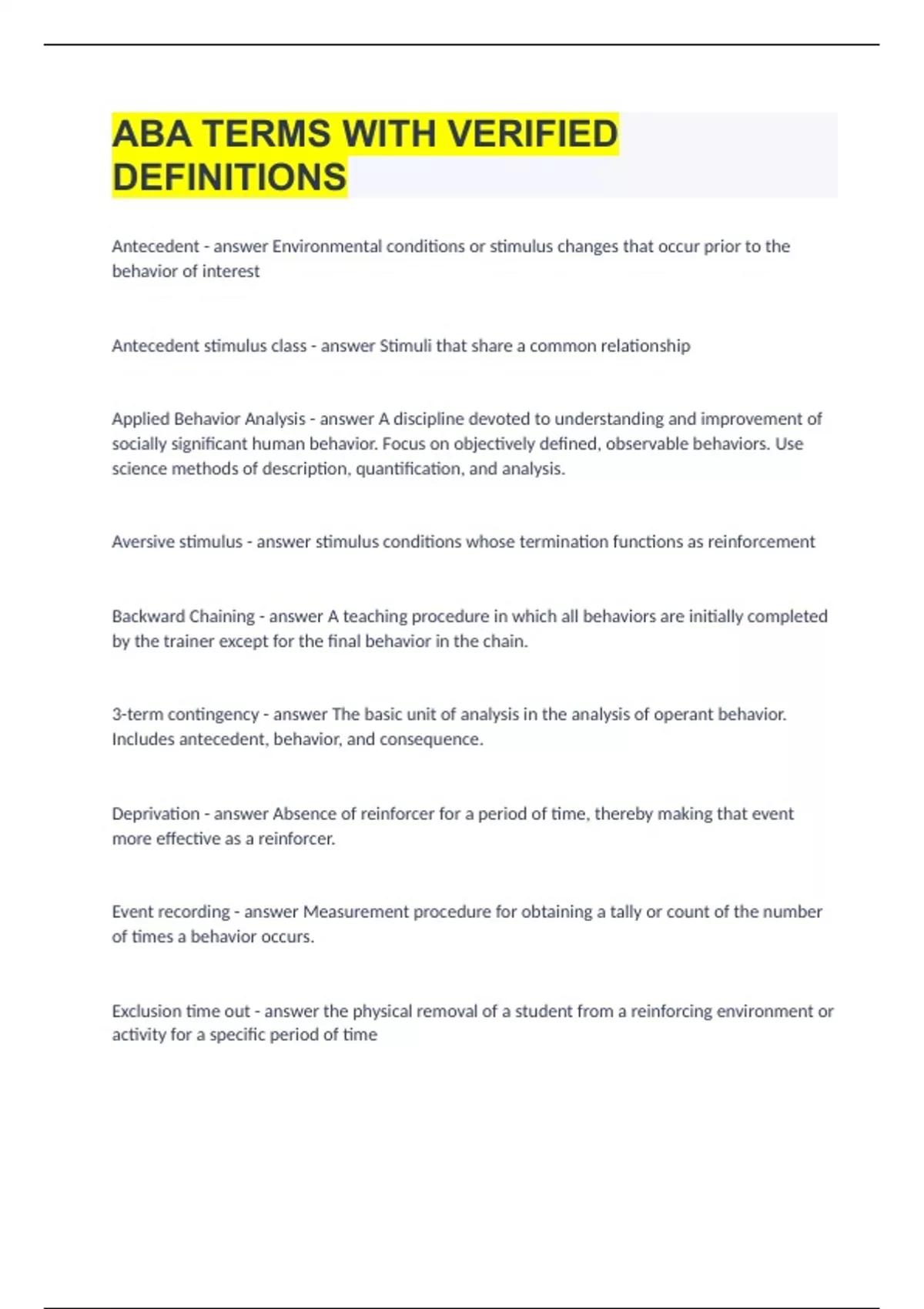 ABA TERMS WITH VERIFIED DEFINITIONS

Antecedent - answer Environmental conditions or stimulus changes that occur prior to the behavior of interest

Antecedent stimulus class - answer Stimuli that share a common relationship

Applied Behavior Analysis - answer A discipline devoted to understanding and improvement of socially significant human behavior. Focus on objectively defined, observable behaviors. Use science methods of description, quantification, and analysis.

Aversive stimulus - answer stimulus conditions whose termination functions as reinforcement

Backward Chaining - answer A teaching procedure in which all behaviors are initially completed by the trainer except for the final behavior in the chain.

3-term contingency - answer The basic unit of analysis in the analysis of operant behavior. Includes antecedent, behavior, and consequence.

Deprivation - answer Absence of reinforcer for a period of time, thereby making that event more effective as a reinforcer.

Event recording - answer Measurement procedure for obtaining a tally or count of the number of times a behavior occurs.

Exclusion time out - answer the physical removal of a student from a reinforcing environment or activity for a specific period of time